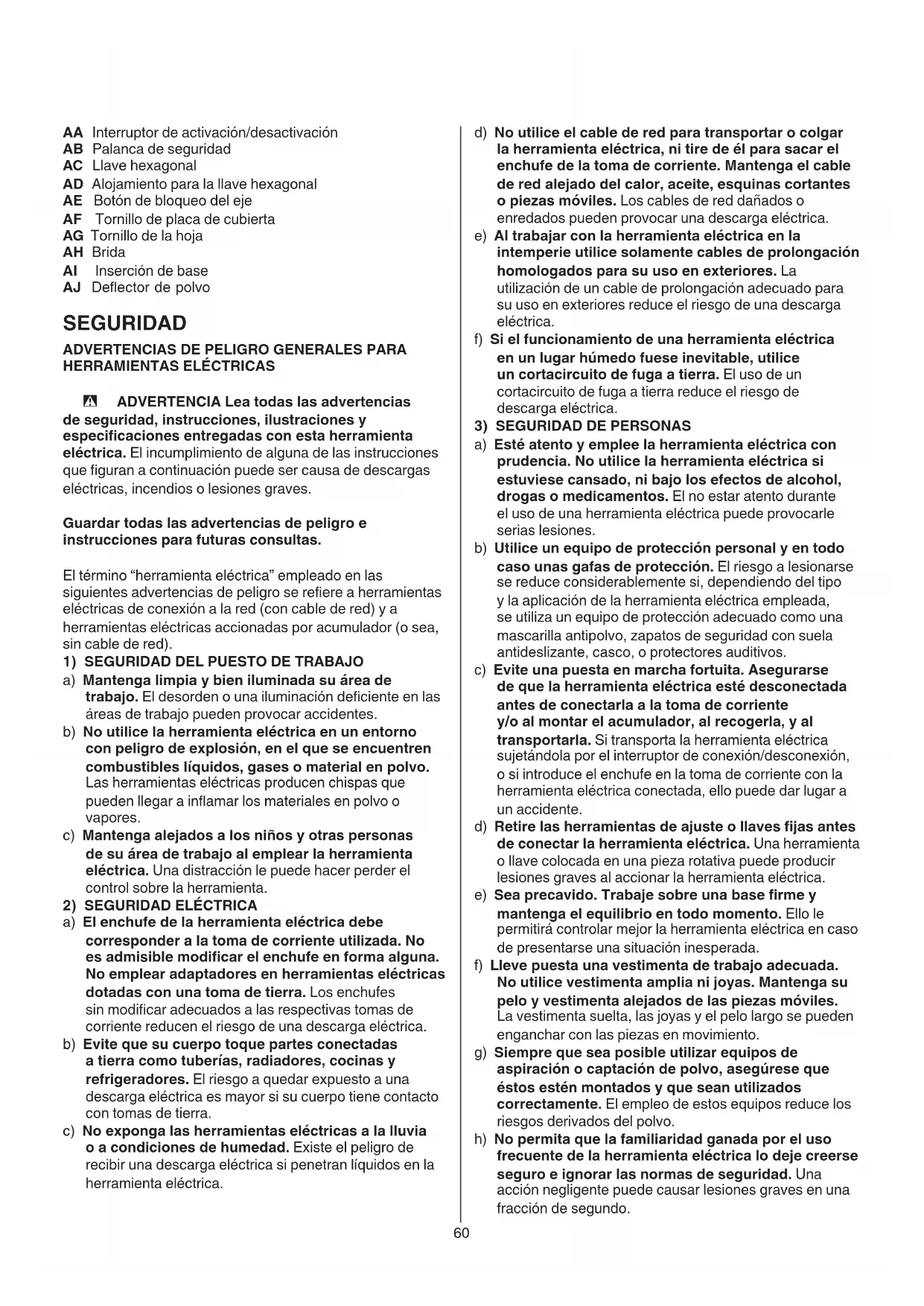 AA Interruptor de activación/desactivación
AB Palanca de seguridad
AC Llave hexagonal
AD Alojamiento para la llave hexagonal
AE Botón de bloqueo del eje
AF Tornillo de placa de cubierta
AG Tornillo de la hoja
AH Brida
AI Inserción de base
AJ Deflector de polvo

SEGURIDAD

ADVERTENCIAS DE PELIGRO GENERALES PARA HERRAMIENTAS ELÉCTRICAS

ADVERTENCIA Lea todas las advertencias de seguridad, instrucciones, ilustraciones y especificaciones entregadas con esta herramienta eléctrica. El incumplimiento de alguna de las instrucciones que figuran a continuación puede ser causa de descargas eléctricas, incendios o lesiones graves.

Guardar todas las advertencias de peligro e instrucciones para futuras consultas.

El término "herramienta eléctrica" empleado en las siguientes advertencias de peligro se refiere a herramientas eléctricas de conexión a la red (con cable de red) y a herramientas eléctricas accionadas por acumulador (o sea, sin cable de red).

1) SEGURIDAD DEL PUESTO DE TRABAJO
a) Mantenga limpia y bien iluminada su área de trabajo. El desorden o una iluminación deficiente en las áreas de trabajo pueden provocar accidentes.
b) No utilice la herramienta eléctrica en un entorno con peligro de explosión, en el que se encuentren combustibles líquidos, gases o material en polvo. Las herramientas eléctricas producen chispas que pueden llegar a inflamar los materiales en polvo o vapores.
c) Mantenga alejados a los niños y otras personas de su área de trabajo al emplear la herramienta eléctrica. Una distracción le puede hacer perder el control sobre la herramienta.
2) SEGURIDAD ELÉCTRICA
a) El enchufe de la herramienta eléctrica debe corresponder a la toma de corriente utilizada. No es admisible modificar el enchufe en forma alguna. No emplear adaptadores en herramientas eléctricas dotadas con una toma de tierra. Los enchufes sin modificar adecuados a las respectivas tomas de corriente reducen el riesgo de una descarga eléctrica.
b) Evite que su cuerpo toque partes conectadas a tierra como tuberías, radiadores, cocinas y refrigeradores. El riesgo a quedar expuesto a una descarga eléctrica es mayor si su cuerpo tiene contacto con tomas de tierra.
c) No exponga las herramientas eléctricas a la lluvia o a condiciones de humedad. Existe el peligro de recibir una descarga eléctrica si penetran líquidos en la herramienta eléctrica.
d) No utilice el cable de red para transportar o colgar la herramienta eléctrica, ni tire de él para sacar el enchufe de la toma de corriente. Mantenga el cable de red alejado del calor, aceite, esquinas cortantes o piezas móviles. Los cables de red dañados o enredados pueden provocar una descarga eléctrica.
e) Al trabajar con la herramienta eléctrica en la intemperie utilice solamente cables de prolongación homologados para su uso en exteriores. La utilización de un cable de prolongación adecuado para su uso en exteriores reduce el riesgo de una descarga eléctrica.
f) Si el funcionamiento de una herramienta eléctrica en un lugar húmedo fuese inevitable, utilice un cortacircuito de fuga a tierra. El uso de un cortacircuito de fuga a tierra reduce el riesgo de descarga eléctrica.
3) SEGURIDAD DE PERSONAS
a) Esté atento y emplee la herramienta eléctrica con prudencia. No utilice la herramienta eléctrica si estuviese cansado, ni bajo los efectos de alcohol, drogas o medicamentos. El no estar atento durante el uso de una herramienta eléctrica puede provocarle serias lesiones.
b) Utilice un equipo de protección personal y en todo caso unas gafas de protección. El riesgo a lesionarse se reduce considerablemente si, dependiendo del tipo y la aplicación de la herramienta eléctrica empleada, se utiliza un equipo de protección adecuado como una mascarilla antipolvo, zapatos de seguridad con suela antideslizante, casco, o protectores auditivos.
c) Evite una puesta en marcha fortuita. Asegurarse de que la herramienta eléctrica esté desconectada antes de conectarla a la toma de corriente y/o al montar el acumulador, al recogerla, y al transportarla. Si transporta la herramienta eléctrica sujetándola por el interruptor de conexión/desconexión, o si introduce el enchufe en la toma de corriente con la herramienta eléctrica conectada, ello puede dar lugar a un accidente.
d) Retire las herramientas de ajuste o llaves fijas antes de conectar la herramienta eléctrica. Una herramienta o llave colocada en una pieza rotativa puede producir lesiones graves al accionar la herramienta eléctrica.
e) Sea precavido. Trabaje sobre una base firme y mantenga el equilibrio en todo momento. Ello le permitirá controlar mejor la herramienta eléctrica en caso de presentarse una situación inesperada.
f) Lleve puesta una vestimenta de trabajo adecuada. No utilice vestimenta amplia ni joyas. Mantenga su pelo y vestimenta alejados de las piezas móviles. La vestimenta suelta, las joyas y el pelo largo se pueden enganchar con las piezas en movimiento.
g) Siempre que sea posible utilizar equipos de aspiración o captación de polvo, asegúrese que éstos estén montados y que sean utilizados correctamente. El empleo de estos equipos reduce los riesgos derivados del polvo.
h) No permita que la familiaridad ganada por el uso frecuente de la herramienta eléctrica lo deje creerse seguro e ignorar las normas de seguridad. Una acción negligente puede causar lesiones graves en una fracción de segundo.

60